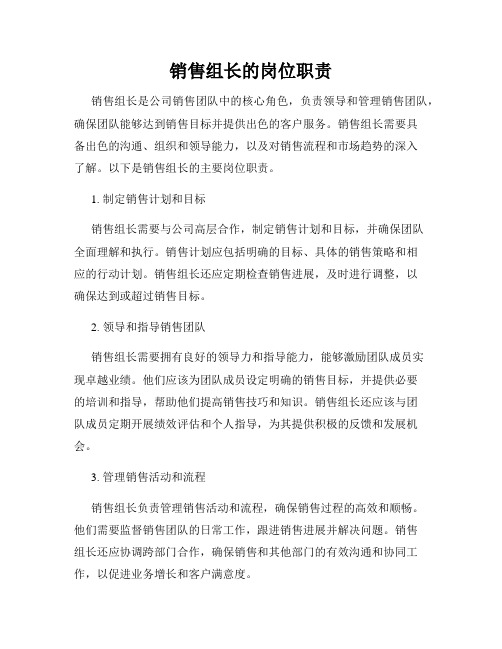 销售组长的岗位职责

销售组长是公司销售团队中的核心角色，负责领导和管理销售团队，确保团队能够达到销售目标并提供出色的客户服务。销售组长需要具备出色的沟通、组织和领导能力，以及对销售流程和市场趋势的深入了解。以下是销售组长的主要岗位职责。

1. 制定销售计划和目标

销售组长需要与公司高层合作，制定销售计划和目标，并确保团队全面理解和执行。销售计划应包括明确的目标、具体的销售策略和相应的行动计划。销售组长还应定期检查销售进展，及时进行调整，以确保达到或超过销售目标。

2. 领导和指导销售团队

销售组长需要拥有良好的领导力和指导能力，能够激励团队成员实现卓越业绩。他们应该为团队成员设定明确的销售目标，并提供必要的培训和指导，帮助他们提高销售技巧和知识。销售组长还应该与团队成员定期开展绩效评估和个人指导，为其提供积极的反馈和发展机会。

3. 管理销售活动和流程

销售组长负责管理销售活动和流程，确保销售过程的高效和顺畅。他们需要监督销售团队的日常工作，跟进销售进展并解决问题。销售组长还应协调跨部门合作，确保销售和其他部门的有效沟通和协同工作，以促进业务增长和客户满意度。